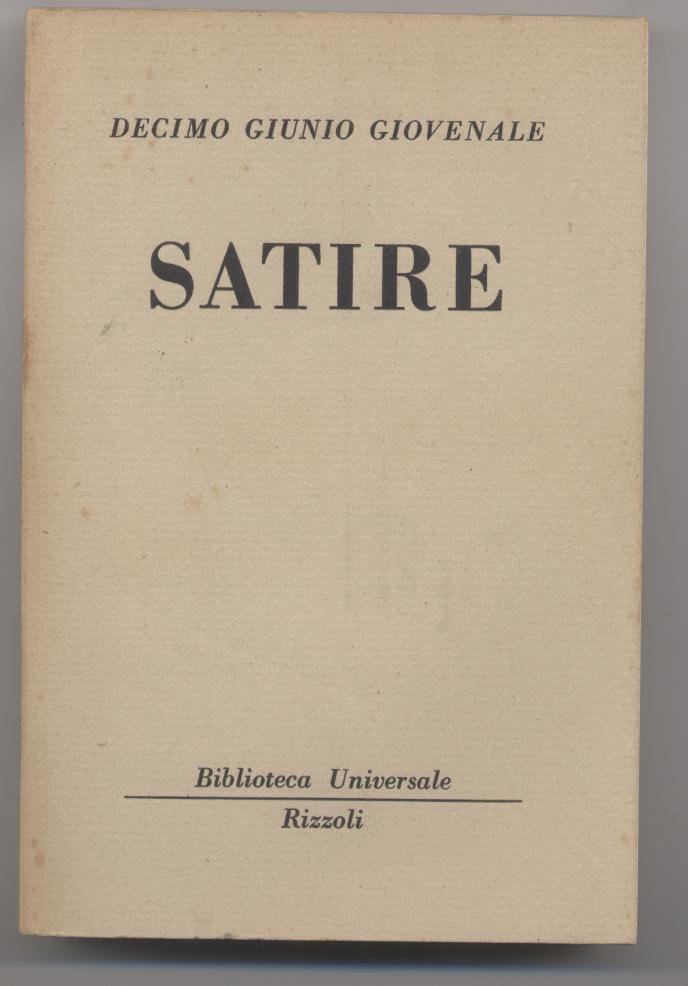 DECIMO GIUNIO GIOVENALE

SATIRE

Biblioteca Universale

Rizzoli